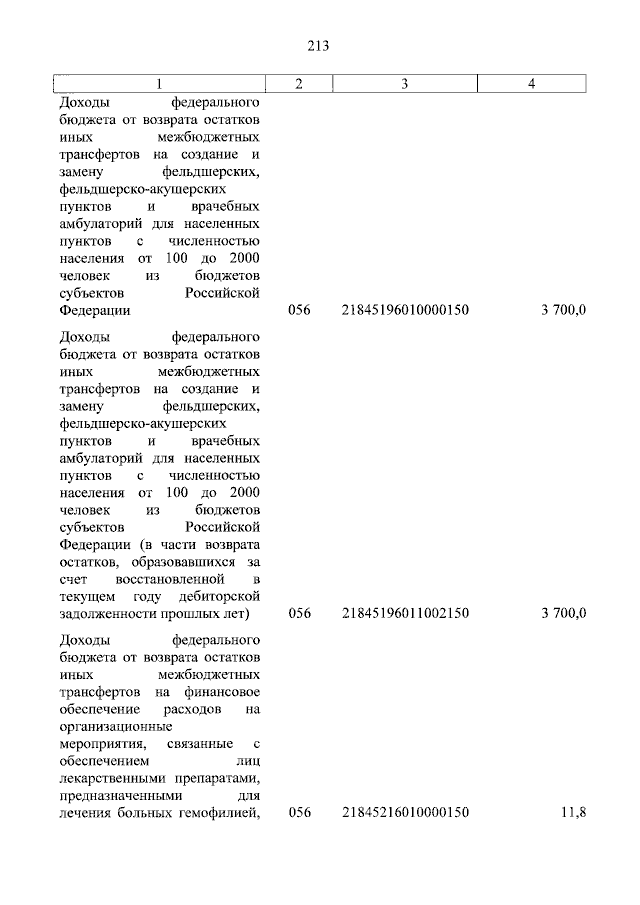 213

| 1 | 2 | 3 | 4 |
|---|---|---|---|
| Доходы федерального бюджета от возврата остатков иных межбюджетных трансфертов на создание и замену фельдшерских, фельдшерско-акушерских пунктов и врачебных амбулаторий для населенных пунктов с численностью населения от 100 до 2000 человек из бюджетов субъектов Российской Федерации | 056 | 21845196010000150 | 3 700,0 |
| Доходы федерального бюджета от возврата остатков иных межбюджетных трансфертов на создание и замену фельдшерских, фельдшерско-акушерских пунктов и врачебных амбулаторий для населенных пунктов с численностью населения от 100 до 2000 человек из бюджетов субъектов Российской Федерации (в части возврата остатков, образовавшихся за счет восстановленной в текущем году дебиторской задолженности прошлых лет) | 056 | 21845196011002150 | 3 700,0 |
| Доходы федерального бюджета от возврата остатков иных межбюджетных трансфертов на финансовое обеспечение расходов на организационные мероприятия, связанные с обеспечением лиц лекарственными препаратами, предназначенными для лечения больных гемофилией, | 056 | 21845216010000150 | 11,8 |